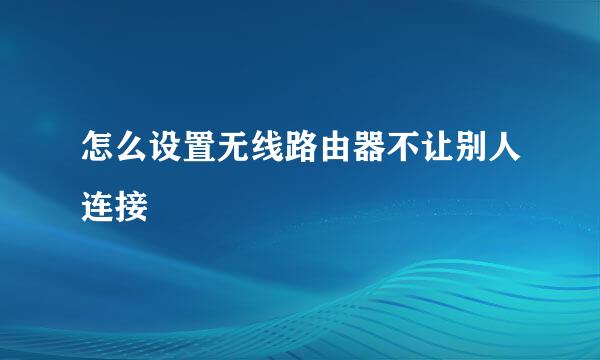 怎么设置无线路由器不让别人连接